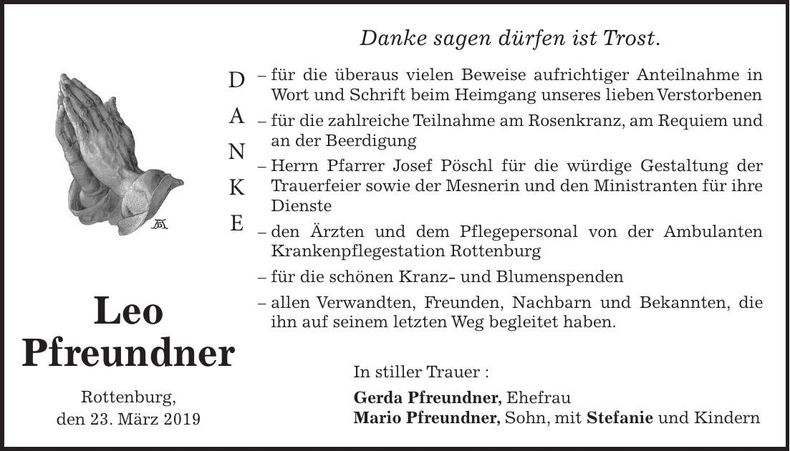 Danke sagen dürfen ist Trost.

D
A
N
K
E

– für die überaus vielen Beweise aufrichtiger Anteilnahme in Wort und Schrift beim Heimgang unseres lieben Verstorbenen

– für die zahlreiche Teilnahme am Rosenkranz, am Requiem und an der Beerdigung

– Herrn Pfarrer Josef Pöschl für die würdige Gestaltung der Trauerfeier sowie der Mesnerin und den Ministranten für ihre Dienste

– den Ärzten und dem Pflegepersonal von der Ambulanten Krankenpflegestation Rottenburg

– für die schönen Kranz- und Blumenspenden

– allen Verwandten, Freunden, Nachbarn und Bekannten, die ihn auf seinem letzten Weg begleitet haben.

Leo
Pfreundner

Rottenburg,
den 23. März 2019

In stiller Trauer :

Gerda Pfreundner, Ehefrau
Mario Pfreundner, Sohn, mit Stefanie und Kindern